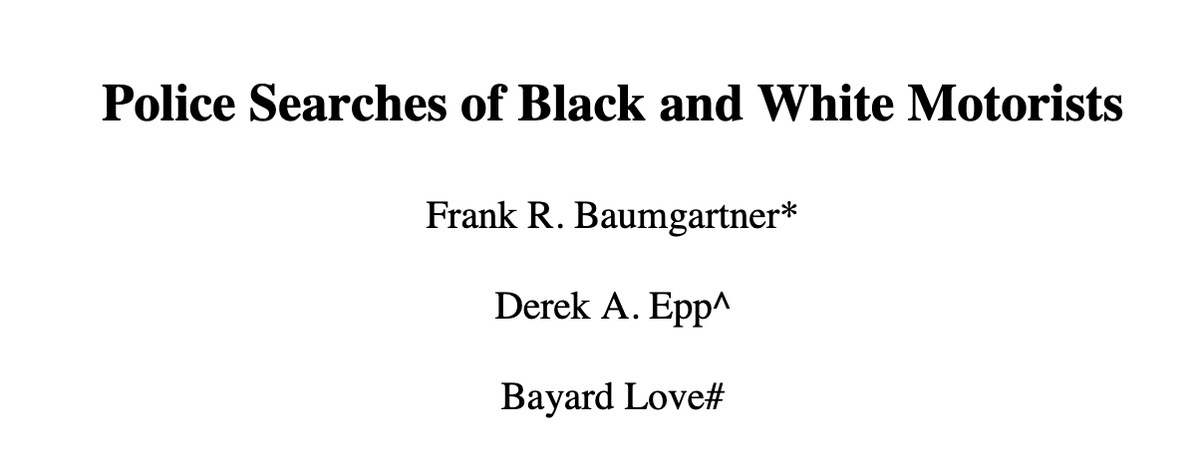 Police Searches of Black and White Motorists

Frank R. Baumgartner*

Derek A. Epp^

Bayard Love#